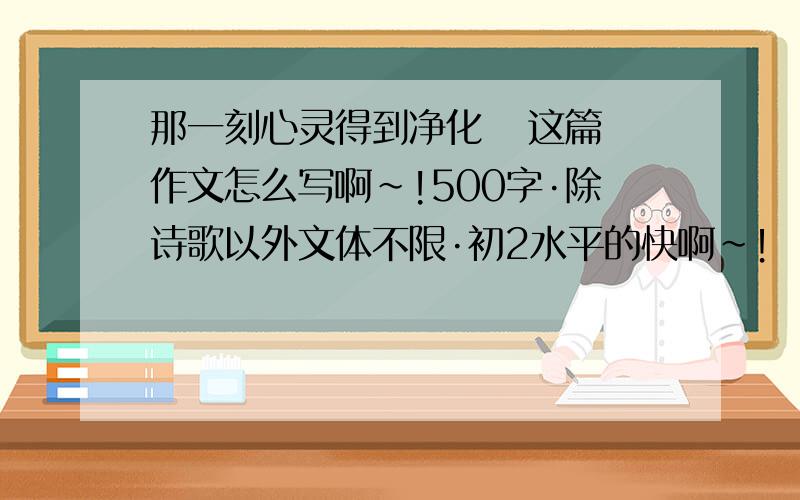 那一刻心灵得到净化　这篇作文怎么写啊~!500字·除诗歌以外文体不限·初2水平的快啊~!